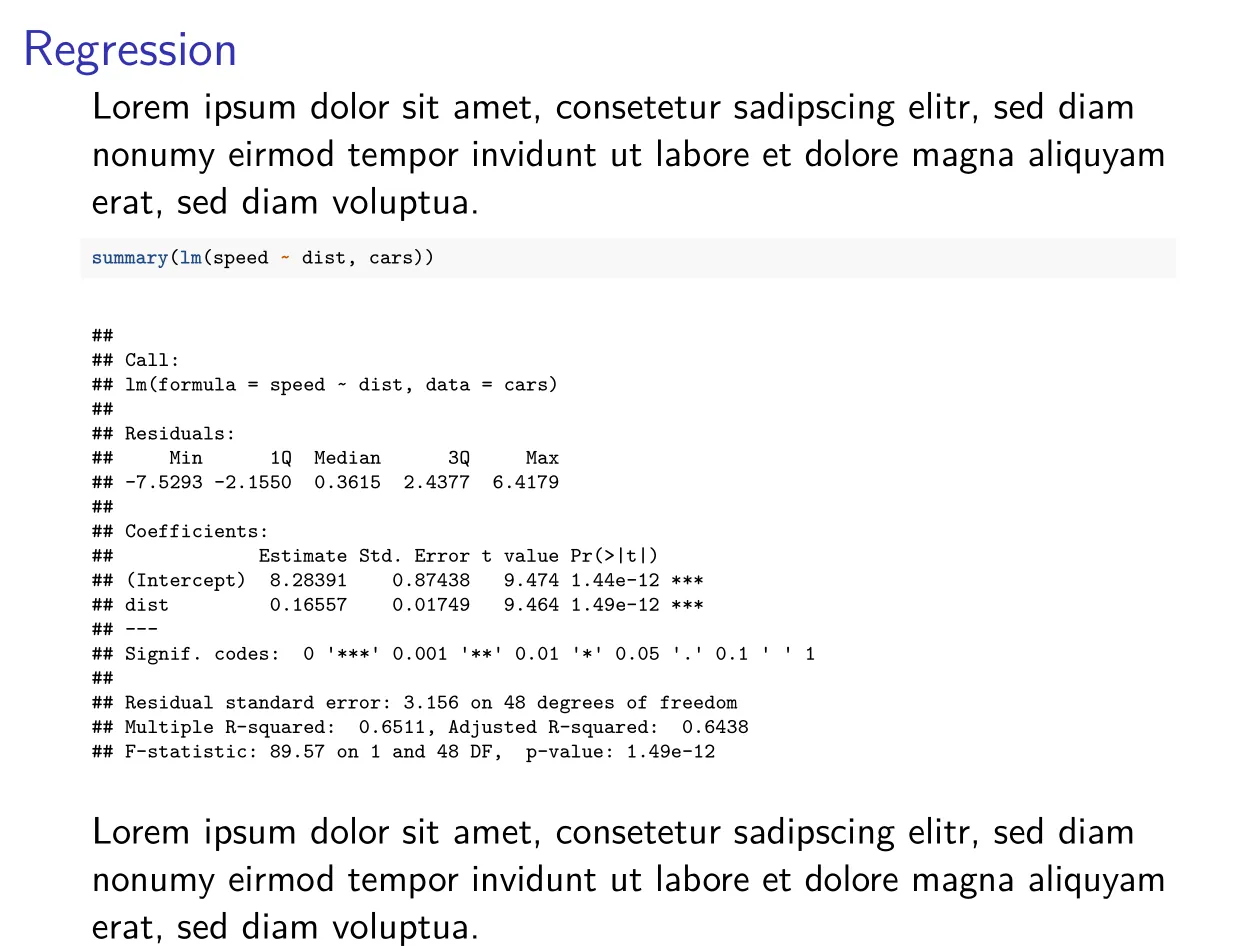 Regression

Lorem ipsum dolor sit amet, consetetur sadipscing elitr, sed diam nonumy eirmod tempor invidunt ut labore et dolore magna aliquyam erat, sed diam voluptua.

summary(lm(speed ~ dist, cars))

##
## Call:
## lm(formula = speed ~ dist, data = cars)
##
## Residuals:
##     Min      1Q  Median      3Q     Max
## -7.5293 -2.1550  0.3615  2.4377  6.4179
##
## Coefficients:
##             Estimate Std. Error t value Pr(>|t|)
## (Intercept)  8.28391    0.87438   9.474 1.44e-12 ***
## dist         0.16557    0.01749   9.464 1.49e-12 ***
## ---
## Signif. codes:  0 '***' 0.001 '**' 0.01 '*' 0.05 '.' 0.1 ' ' 1
##
## Residual standard error: 3.156 on 48 degrees of freedom
## Multiple R-squared:  0.6511, Adjusted R-squared:  0.6438
## F-statistic: 89.57 on 1 and 48 DF,  p-value: 1.49e-12

Lorem ipsum dolor sit amet, consetetur sadipscing elitr, sed diam nonumy eirmod tempor invidunt ut labore et dolore magna aliquyam erat, sed diam voluptua.